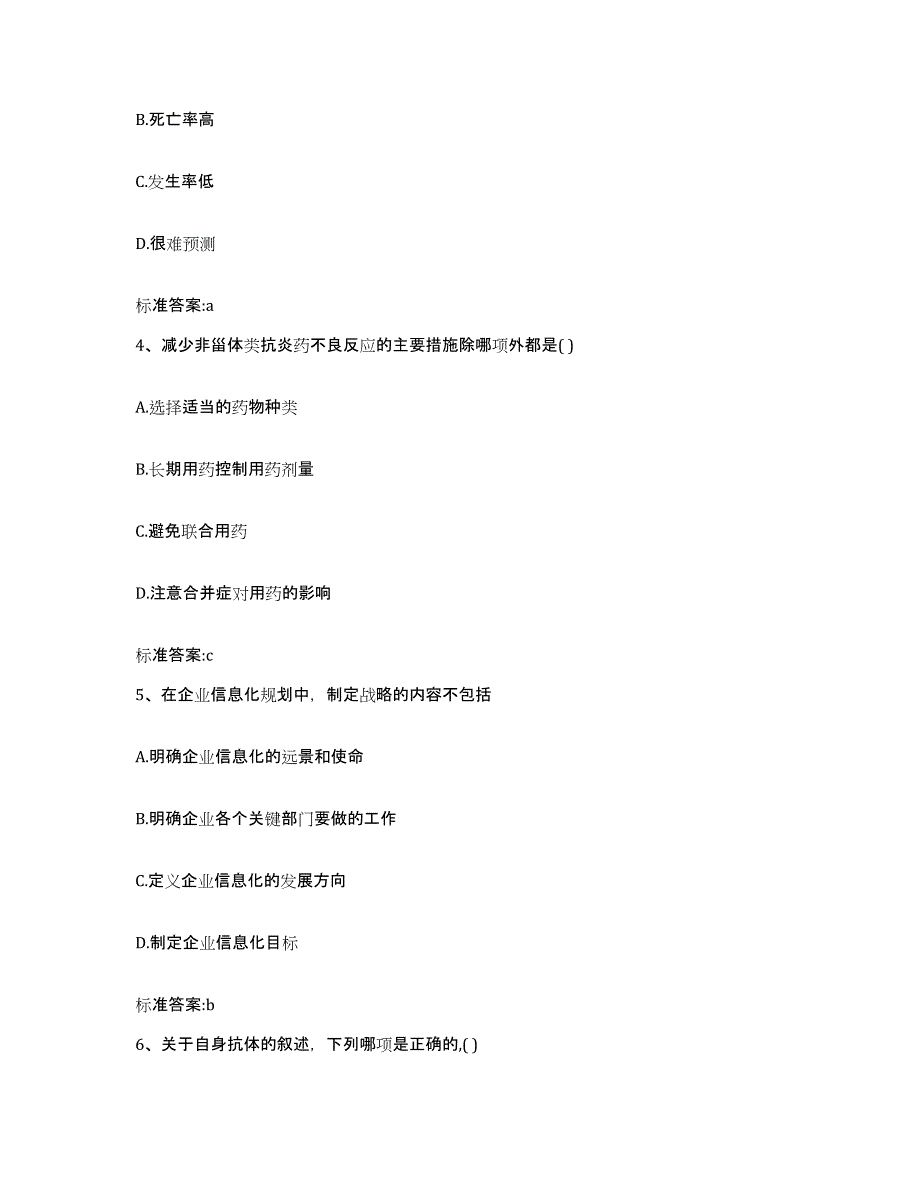 B.死亡率高

C.发生率低

D.很难预测

标准答案:a

4、减少非甾体类抗炎药不良反应的主要措施除哪项外都是( )

A.选择适当的药物种类

B.长期用药控制用药剂量

C.避免联合用药

D.注意合并症对用药的影响

标准答案:c

5、在企业信息化规划中，制定战略的内容不包括

A.明确企业信息化的远景和使命

B.明确企业各个关键部门要做的工作

C.定义企业信息化的发展方向

D.制定企业信息化目标

标准答案:b

6、关于自身抗体的叙述，下列哪项是正确的,( )